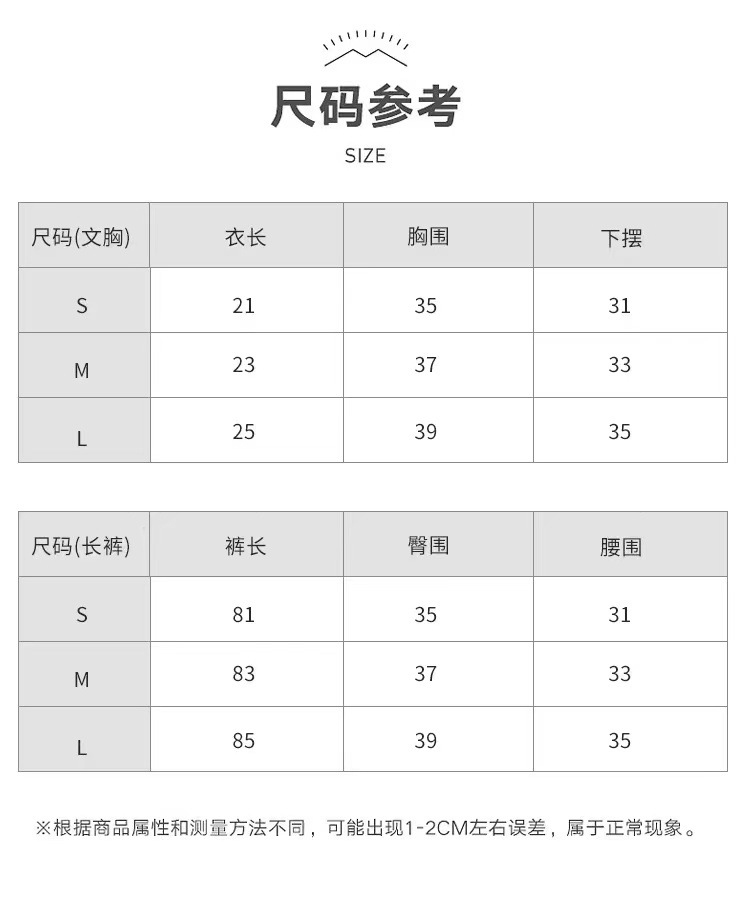 尺码参考

SIZE

| 尺码(文胸) | 衣长 | 胸围 | 下摆 |
|---|---|---|---|
| S | 21 | 35 | 31 |
| M | 23 | 37 | 33 |
| L | 25 | 39 | 35 |

| 尺码(长裤) | 裤长 | 臀围 | 腰围 |
|---|---|---|---|
| S | 81 | 35 | 31 |
| M | 83 | 37 | 33 |
| L | 85 | 39 | 35 |

※根据商品属性和测量方法不同，可能出现1-2CM左右误差，属于正常现象。